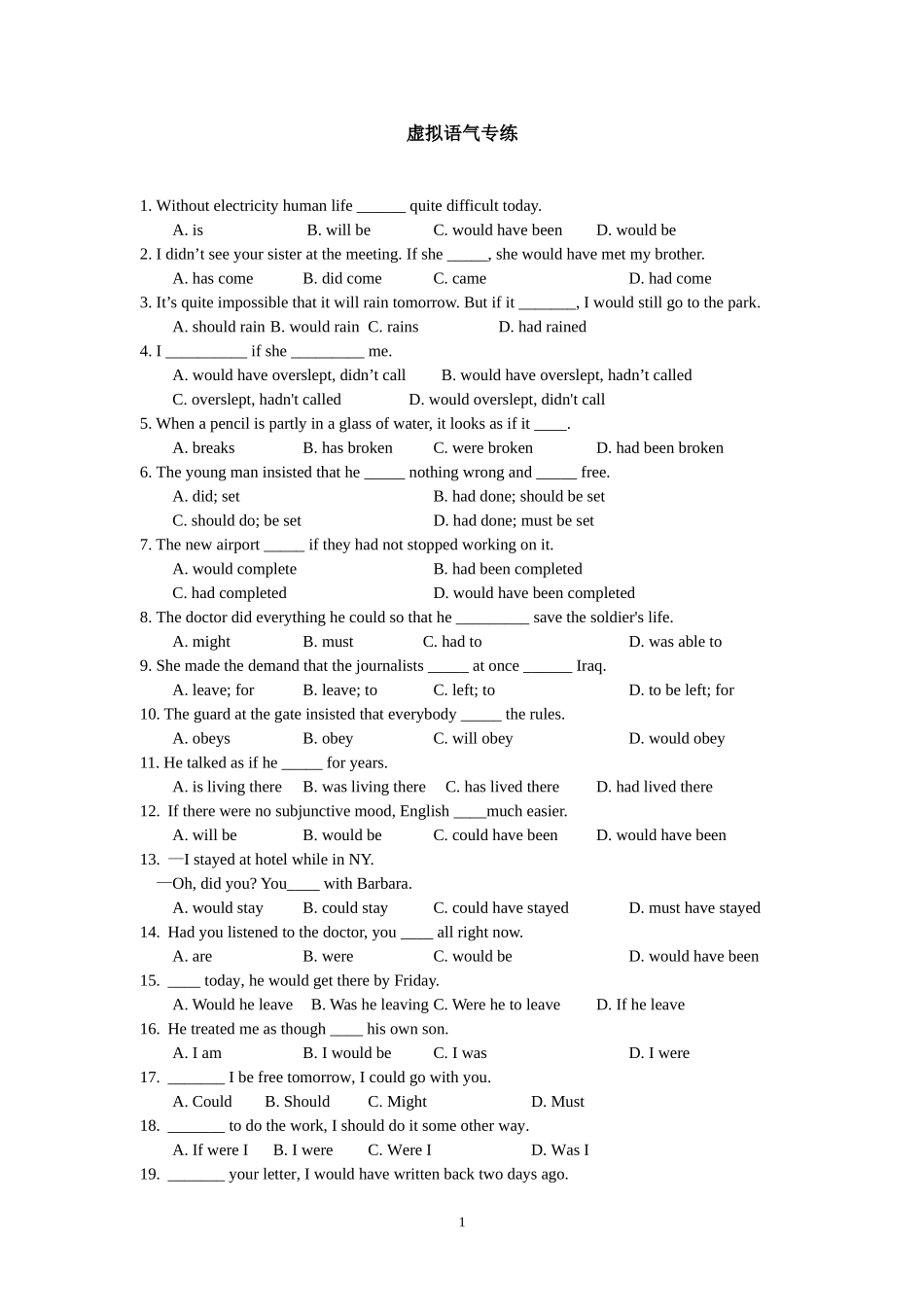 虚拟语气专练

1. Without electricity human life ______ quite difficult today.
A. is B. will be C. would have been D. would be
2. I didn’t see your sister at the meeting. If she _____, she would have met my brother.
A. has come B. did come C. came D. had come
3. It’s quite impossible that it will rain tomorrow. But if it _______, I would still go to the park.
A. should rain B. would rain C. rains D. had rained
4. I __________ if she _________ me.
A. would have overslept, didn’t call B. would have overslept, hadn’t called
C. overslept, hadn't called D. would overslept, didn't call
5. When a pencil is partly in a glass of water, it looks as if it ____.
A. breaks B. has broken C. were broken D. had been broken
6. The young man insisted that he _____ nothing wrong and _____ free.
A. did; set B. had done; should be set
C. should do; be set D. had done; must be set
7. The new airport _____ if they had not stopped working on it.
A. would complete B. had been completed
C. had completed D. would have been completed
8. The doctor did everything he could so that he _________ save the soldier's life.
A. might B. must C. had to D. was able to
9. She made the demand that the journalists _____ at once ______ Iraq.
A. leave; for B. leave; to C. left; to D. to be left; for
10. The guard at the gate insisted that everybody _____ the rules.
A. obeys B. obey C. will obey D. would obey
11. He talked as if he _____ for years.
A. is living there B. was living there C. has lived there D. had lived there
12. If there were no subjunctive mood, English ____much easier.
A. will be B. would be C. could have been D. would have been
13. —I stayed at hotel while in NY.
—Oh, did you? You____ with Barbara.
A. would stay B. could stay C. could have stayed D. must have stayed
14. Had you listened to the doctor, you ____ all right now.
A. are B. were C. would be D. would have been
15. ____ today, he would get there by Friday.
A. Would he leave B. Was he leaving C. Were he to leave D. If he leave
16. He treated me as though ____ his own son.
A. I am B. I would be C. I was D. I were
17. _______ I be free tomorrow, I could go with you.
A. Could B. Should C. Might D. Must
18. _______ to do the work, I should do it some other way.
A. If were I B. I were C. Were I D. Was I
19. _______ your letter, I would have written back two days ago.

1